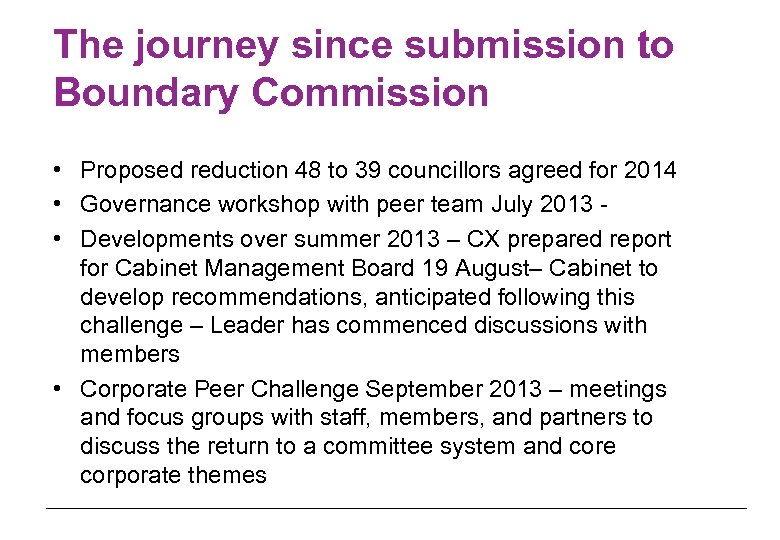 The journey since submission to Boundary Commission

• Proposed reduction 48 to 39 councillors agreed for 2014
• Governance workshop with peer team July 2013 -
• Developments over summer 2013 – CX prepared report for Cabinet Management Board 19 August– Cabinet to develop recommendations, anticipated following this challenge – Leader has commenced discussions with members
• Corporate Peer Challenge September 2013 – meetings and focus groups with staff, members, and partners to discuss the return to a committee system and core corporate themes